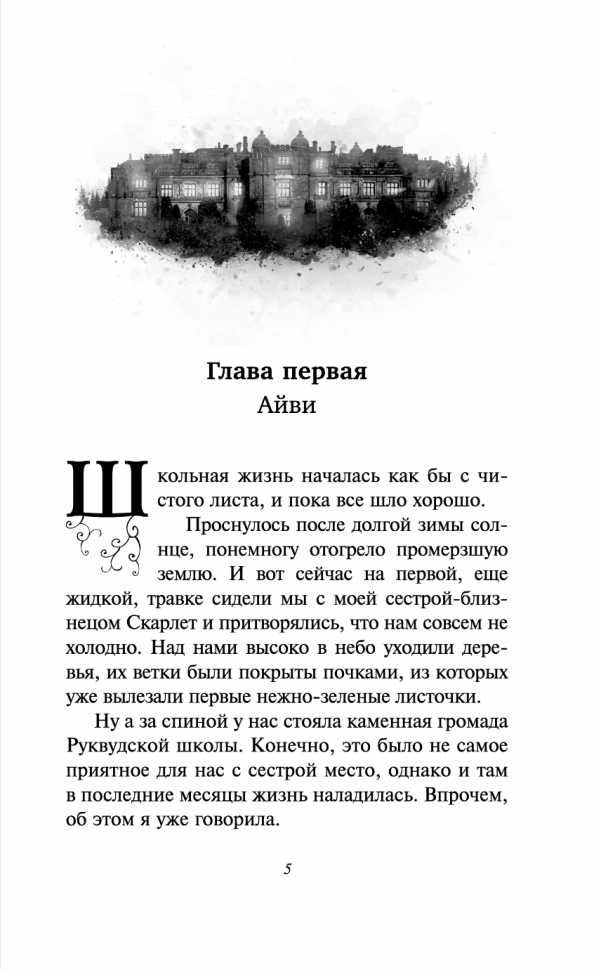 Глава первая
Айви

Школьная жизнь началась как бы с чистого листа, и пока все шло хорошо.

Проснулось после долгой зимы солнце, понемногу отогрело промерзшую землю. И вот сейчас на первой, еще жидкой, травке сидели мы с моей сестрой-близнецом Скарлет и притворялись, что нам совсем не холодно. Над нами высоко в небо уходили деревья, их ветки были покрыты почками, из которых уже вылезали первые нежно-зеленые листочки.

Ну а за спиной у нас стояла каменная громада Руквудской школы. Конечно, это было не самое приятное для нас с сестрой место, однако и там в последние месяцы жизнь наладилась. Впрочем, об этом я уже говорила.

5